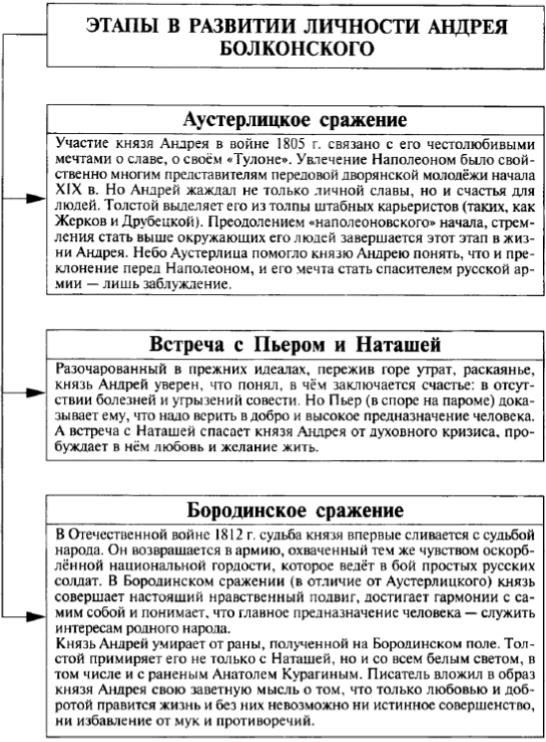 ЭТАПЫ В РАЗВИТИИ ЛИЧНОСТИ АНДРЕЯ БОЛКОНСКОГО

Аустерлицкое сражение

Участие князя Андрея в войне 1805 г. связано с его честолюбивыми мечтами о славе, о своём «Тулоне». Увлечение Наполеоном было свойственно многим представителям передовой дворянской молодёжи начала XIX в. Но Андрей жаждал не только личной славы, но и счастья для людей. Толстой выделяет его из толпы штабных карьеристов (таких, как Жерков и Друбецкой). Преодолением «наполеоновского» начала, стремления стать выше окружающих его людей завершается этот этап в жизни Андрея. Небо Аустерлица помогло князю Андрею понять, что и преклонение перед Наполеоном, и его мечта стать спасителем русской армии — лишь заблуждение.

Встреча с Пьером и Наташей

Разочарованный в прежних идеалах, пережив горе утрат, раскаянье, князь Андрей уверен, что понял, в чём заключается счастье: в отсутствии болезней и угрызений совести. Но Пьер (в споре на пароме) доказывает ему, что надо верить в добро и высокое предназначение человека. А встреча с Наташей спасает князя Андрея от духовного кризиса, пробуждает в нём любовь и желание жить.

Бородинское сражение

В Отечественной войне 1812 г. судьба князя впервые сливается с судьбой народа. Он возвращается в армию, охваченный тем же чувством оскорблённой национальной гордости, которое ведёт в бой простых русских солдат. В Бородинском сражении (в отличие от Аустерлицкого) князь совершает настоящий нравственный подвиг, достигает гармонии с самим собой и понимает, что главное предназначение человека — служить интересам родного народа.
Князь Андрей умирает от раны, полученной на Бородинском поле. Толстой примиряет его не только с Наташей, но и со всем белым светом, в том числе и с раненым Анатолем Курагиным. Писатель вложил в образ князя Андрея свою заветную мысль о том, что только любовью и добротой правится жизнь и без них невозможно ни истинное совершенство, ни избавление от мук и противоречий.